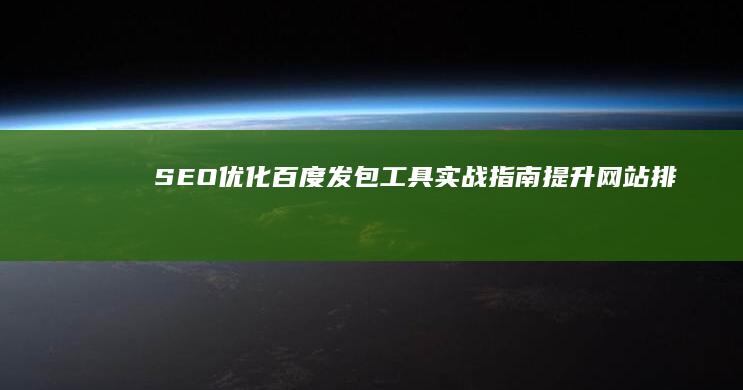 SEO优化百度发包工具实战指南提升网站排